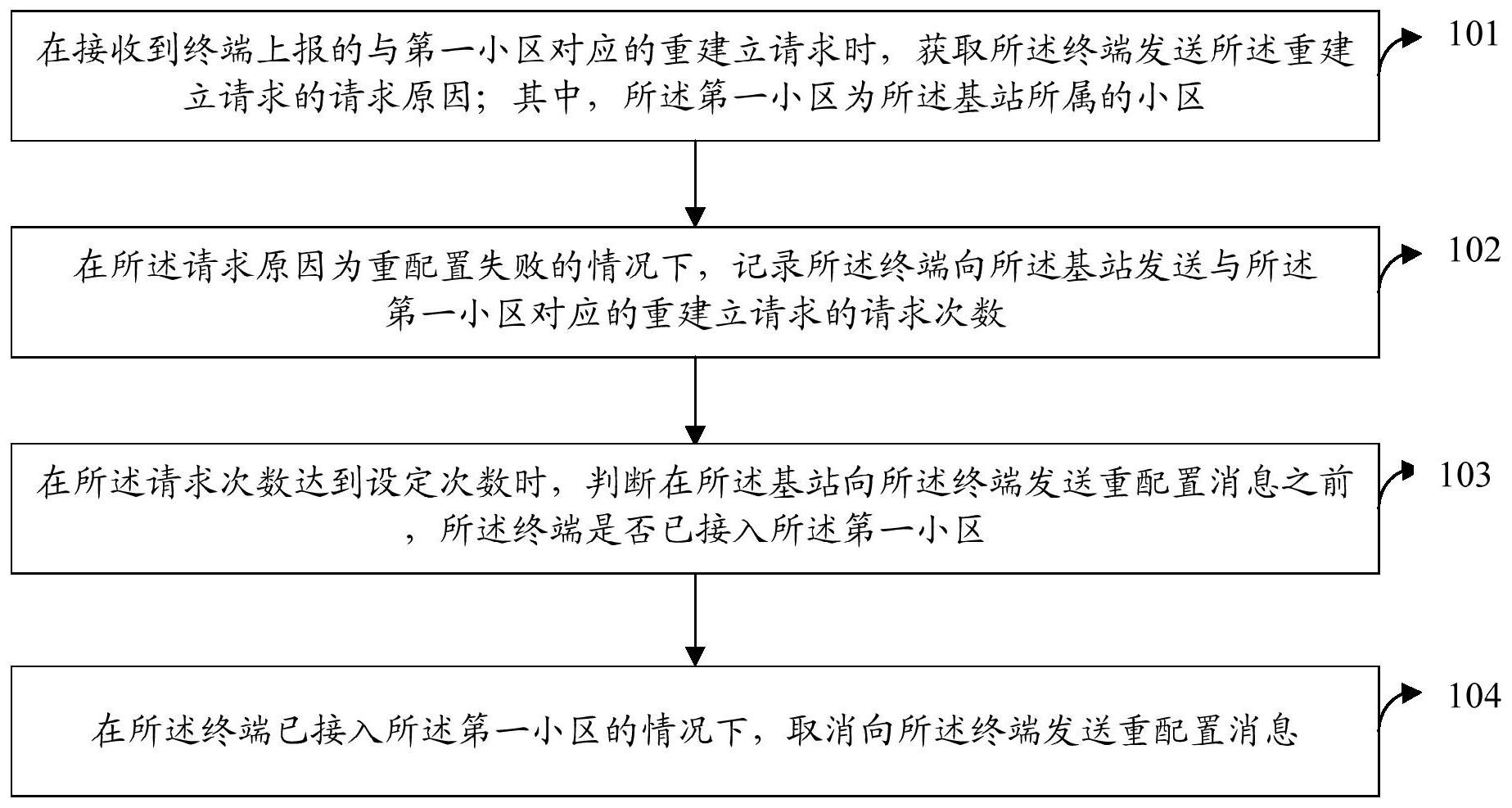 在接收到终端上报的与第一小区对应的重建立请求时，获取所述终端发送所述重建立请求的请求原因；其中，所述第一小区为所述基站所属的小区

101

在所述请求原因为重配置失败的情况下，记录所述终端向所述基站发送与所述第一小区对应的重建立请求的请求次数

102

在所述请求次数达到设定次数时，判断在所述基站向所述终端发送重配置消息之前，所述终端是否已接入所述第一小区

103

在所述终端已接入所述第一小区的情况下，取消向所述终端发送重配置消息

104